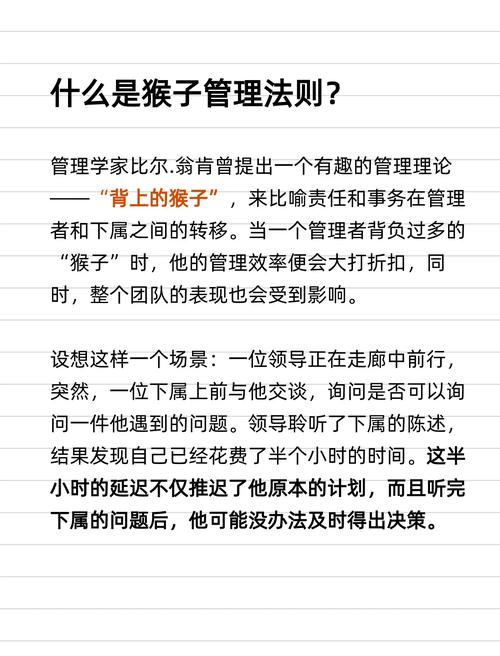 什么是猴子管理法则？

管理学家比尔.翁肯曾提出一个有趣的管理理论——“背上的猴子”，来比喻责任和事务在管理者和下属之间的转移。当一个管理者背负过多的“猴子”时，他的管理效率便会大打折扣，同时，整个团队的表现也会受到影响。

设想这样一个场景：一位领导正在走廊中前行，突然，一位下属上前与他交谈，询问是否可以询问一件他遇到的问题。领导聆听了下属的陈述，结果发现自己已经花费了半个小时的时间。这半小时的延迟不仅推迟了他原本的计划，而且听完下属的问题后，他可能没办法及时得出决策。